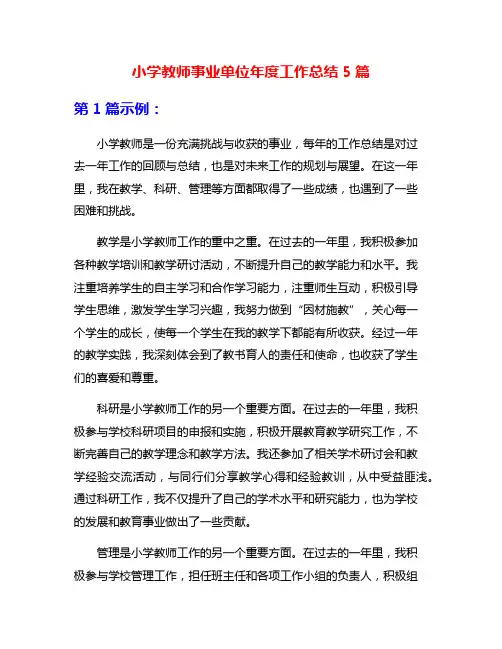 小学教师事业单位年度工作总结 5 篇

第 1 篇示例：

小学教师是一份充满挑战与收获的事业，每年的工作总结是对过去一年工作的回顾与总结，也是对未来工作的规划与展望。在这一年里，我在教学、科研、管理等方面都取得了一些成绩，也遇到了一些困难和挑战。

教学是小学教师工作的重中之重。在过去的一年里，我积极参加各种教学培训和教学研讨活动，不断提升自己的教学能力和水平。我注重培养学生的自主学习和合作学习能力，注重师生互动，积极引导学生思维，激发学生学习兴趣，我努力做到“因材施教”，关心每一个学生的成长，使每一个学生在我的教学下都能有所收获。经过一年的教学实践，我深刻体会到了教书育人的责任和使命，也收获了学生们的喜爱和尊重。

科研是小学教师工作的另一个重要方面。在过去的一年里，我积极参与学校科研项目的申报和实施，积极开展教育教学研究工作，不断完善自己的教学理念和教学方法。我还参加了相关学术研讨会和教学经验交流活动，与同行们分享教学心得和经验教训，从中受益匪浅。通过科研工作，我不仅提升了自己的学术水平和研究能力，也为学校的发展和教育事业做出了一些贡献。

管理是小学教师工作的另一个重要方面。在过去的一年里，我积极参与学校管理工作，担任班主任和各项工作小组的负责人，积极组